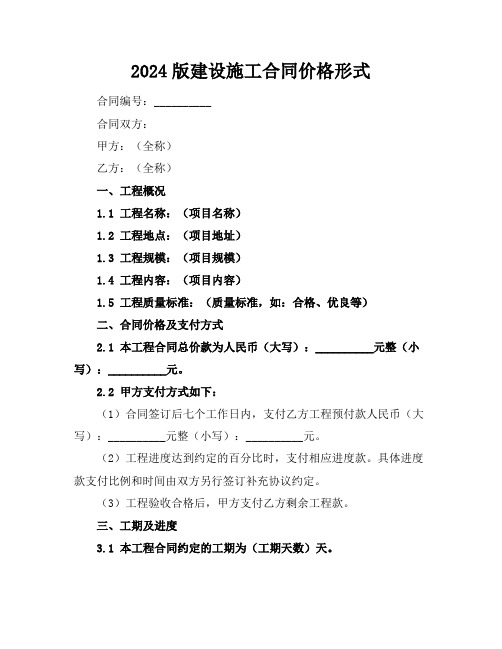 2024版建设施工合同价格形式

合同编号：__________

合同双方：

甲方：（全称）

乙方：（全称）

一、工程概况

1.1 工程名称：（项目名称）

1.2 工程地点：（项目地址）

1.3 工程规模：（项目规模）

1.4 工程内容：（项目内容）

1.5 工程质量标准：（质量标准，如：合格、优良等）

二、合同价格及支付方式

2.1 本工程合同总价款为人民币（大写）：__________元整（小写）：__________元。

2.2 甲方支付方式如下：

（1）合同签订后七个工作日内，支付乙方工程预付款人民币（大写）：__________元整（小写）：__________元。

（2）工程进度达到约定的百分比时，支付相应进度款。具体进度款支付比例和时间由双方另行签订补充协议约定。

（3）工程验收合格后，甲方支付乙方剩余工程款。

三、工期及进度

3.1 本工程合同约定的工期为（工期天数）天。